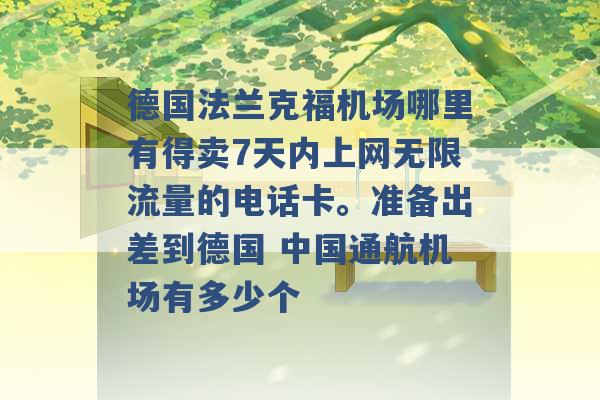 德国法兰克福机场哪里有得卖7天内上网无限流量的电话卡。准备出差到德国 中国通航机场有多少个